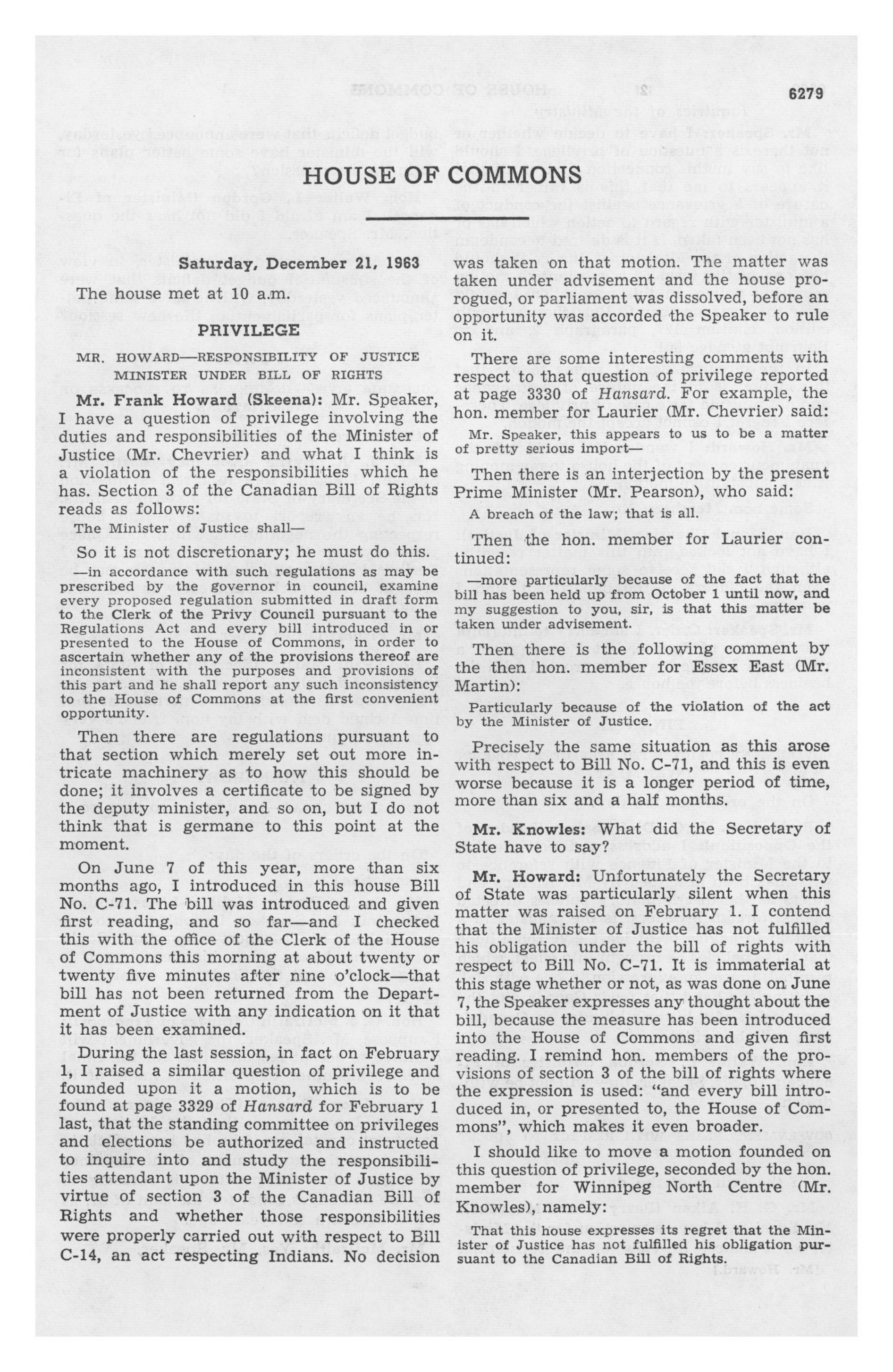 6279

HOUSE OF COMMONS

Saturday, December 21, 1963

The house met at 10 a.m.

PRIVILEGE

MR. HOWARD—RESPONSIBILITY OF JUSTICE MINISTER UNDER BILL OF RIGHTS

Mr. Frank Howard (Skeena): Mr. Speaker, I have a question of privilege involving the duties and responsibilities of the Minister of Justice (Mr. Chevrier) and what I think is a violation of the responsibilities which he has. Section 3 of the Canadian Bill of Rights reads as follows:

The Minister of Justice shall—

So it is not discretionary; he must do this.

—in accordance with such regulations as may be prescribed by the governor in council, examine every proposed regulation submitted in draft form to the Clerk of the Privy Council pursuant to the Regulations Act and every bill introduced in or presented to the House of Commons, in order to ascertain whether any of the provisions thereof are inconsistent with the purposes and provisions of this part and he shall report any such inconsistency to the House of Commons at the first convenient opportunity.

Then there are regulations pursuant to that section which merely set out more intricate machinery as to how this should be done; it involves a certificate to be signed by the deputy minister, and so on, but I do not think that is germane to this point at the moment.

On June 7 of this year, more than six months ago, I introduced in this house Bill No. C-71. The bill was introduced and given first reading, and so far—and I checked this with the office of the Clerk of the House of Commons this morning at about twenty or twenty five minutes after nine o'clock—that bill has not been returned from the Department of Justice with any indication on it that it has been examined.

During the last session, in fact on February 1, I raised a similar question of privilege and founded upon it a motion, which is to be found at page 3329 of Hansard for February 1 last, that the standing committee on privileges and elections be authorized and instructed to inquire into and study the responsibilities attendant upon the Minister of Justice by virtue of section 3 of the Canadian Bill of Rights and whether those responsibilities were properly carried out with respect to Bill C-14, an act respecting Indians. No decision was taken on that motion. The matter was taken under advisement and the house prorogued, or parliament was dissolved, before an opportunity was accorded the Speaker to rule on it.

There are some interesting comments with respect to that question of privilege reported at page 3330 of Hansard. For example, the hon. member for Laurier (Mr. Chevrier) said:

Mr. Speaker, this appears to us to be a matter of pretty serious import—

Then there is an interjection by the present Prime Minister (Mr. Pearson), who said:

A breach of the law; that is all.

Then the hon. member for Laurier continued:

—more particularly because of the fact that the bill has been held up from October 1 until now, and my suggestion to you, sir, is that this matter be taken under advisement.

Then there is the following comment by the then hon. member for Essex East (Mr. Martin):

Particularly because of the violation of the act by the Minister of Justice.

Precisely the same situation as this arose with respect to Bill No. C-71, and this is even worse because it is a longer period of time, more than six and a half months.

Mr. Knowles: What did the Secretary of State have to say?

Mr. Howard: Unfortunately the Secretary of State was particularly silent when this matter was raised on February 1. I contend that the Minister of Justice has not fulfilled his obligation under the bill of rights with respect to Bill No. C-71. It is immaterial at this stage whether or not, as was done on June 7, the Speaker expresses any thought about the bill, because the measure has been introduced into the House of Commons and given first reading. I remind hon. members of the provisions of section 3 of the bill of rights where the expression is used: "and every bill introduced in, or presented to, the House of Commons", which makes it even broader.

I should like to move a motion founded on this question of privilege, seconded by the hon. member for Winnipeg North Centre (Mr. Knowles), namely:

That this house expresses its regret that the Minister of Justice has not fulfilled his obligation pursuant to the Canadian Bill of Rights.